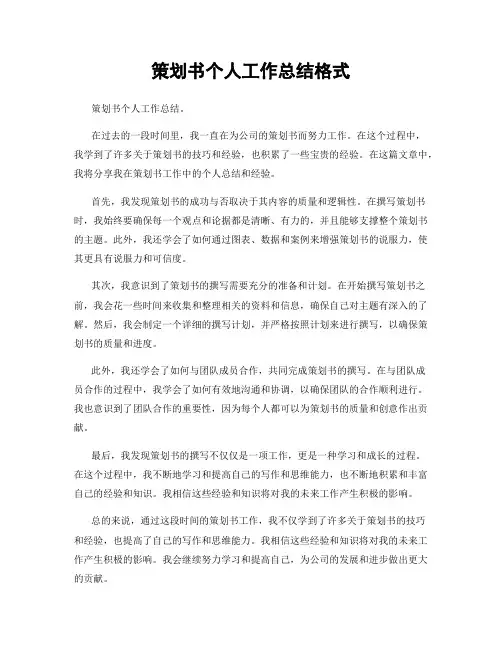 策划书个人工作总结格式

策划书个人工作总结。

在过去的一段时间里，我一直在为公司的策划书而努力工作。在这个过程中，我学到了许多关于策划书的技巧和经验，也积累了一些宝贵的经验。在这篇文章中，我将分享我在策划书工作中的个人总结和经验。

首先，我发现策划书的成功与否取决于其内容的质量和逻辑性。在撰写策划书时，我始终要确保每一个观点和论据都是清晰、有力的，并且能够支撑整个策划书的主题。此外，我还学会了如何通过图表、数据和案例来增强策划书的说服力，使其更具有说服力和可信度。

其次，我意识到了策划书的撰写需要充分的准备和计划。在开始撰写策划书之前，我会花一些时间来收集和整理相关的资料和信息，确保自己对主题有深入的了解。然后，我会制定一个详细的撰写计划，并严格按照计划来进行撰写，以确保策划书的质量和进度。

此外，我还学会了如何与团队成员合作，共同完成策划书的撰写。在与团队成员合作的过程中，我学会了如何有效地沟通和协调，以确保团队的合作顺利进行。我也意识到了团队合作的重要性，因为每个人都可以为策划书的质量和创意作出贡献。

最后，我发现策划书的撰写不仅仅是一项工作，更是一种学习和成长的过程。在这个过程中，我不断地学习和提高自己的写作和思维能力，也不断地积累和丰富自己的经验和知识。我相信这些经验和知识将对我的未来工作产生积极的影响。

总的来说，通过这段时间的策划书工作，我不仅学到了许多关于策划书的技巧和经验，也提高了自己的写作和思维能力。我相信这些经验和知识将对我的未来工作产生积极的影响。我会继续努力学习和提高自己，为公司的发展和进步做出更大的贡献。